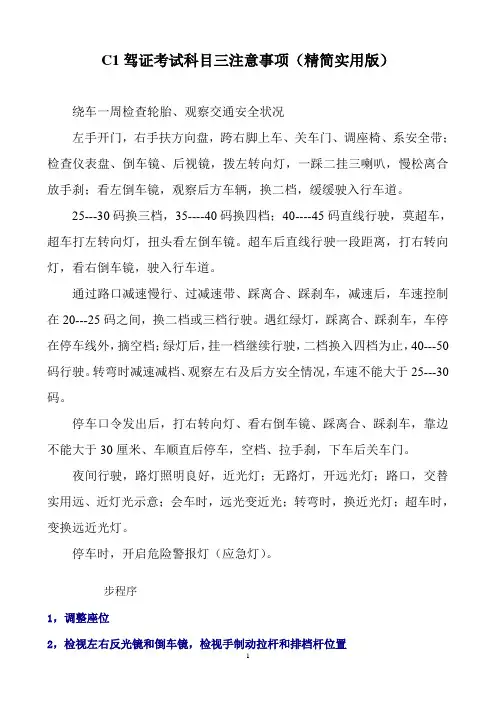 C1 驾证考试科目三注意事项（精简实用版）

绕车一周检查轮胎、观察交通安全状况

左手开门，右手扶方向盘，跨右脚上车、关车门、调座椅、系安全带；检查仪表盘、倒车镜、后视镜，拨左转向灯，一踩二挂三喇叭，慢松离合放手刹；看左倒车镜，观察后方车辆，换二档，缓缓驶入行车道。

25---30 码换三档，35----40 码换四档；40----45 码直线行驶，莫超车，超车打左转向灯，扭头看左倒车镜。超车后直线行驶一段距离，打右转向灯，看右倒车镜，驶入行车道。

通过路口减速慢行、过减速带、踩离合、踩刹车，减速后，车速控制在 20---25 码之间，换二档或三档行驶。遇红绿灯，踩离合、踩刹车，车停在停车线外，摘空档；绿灯后，挂一档继续行驶，二档换入四档为止，40---50 码行驶。转弯时减速减档、观察左右及后方安全情况，车速不能大于 25---30 码。

停车口令发出后，打右转向灯、看右倒车镜、踩离合、踩刹车，靠边不能大于 30 厘米、车顺直后停车，空档、拉手刹，下车后关车门。

夜间行驶，路灯照明良好，近光灯；无路灯，开远光灯；路口，交替实用远、近灯光示意；会车时，远光变近光；转弯时，换近光灯；超车时，变换远近光灯。

停车时，开启危险警报灯（应急灯）。

步程序

1，调整座位

2，检视左右反光镜和倒车镜，检视手制动拉杆和排档杆位置

1